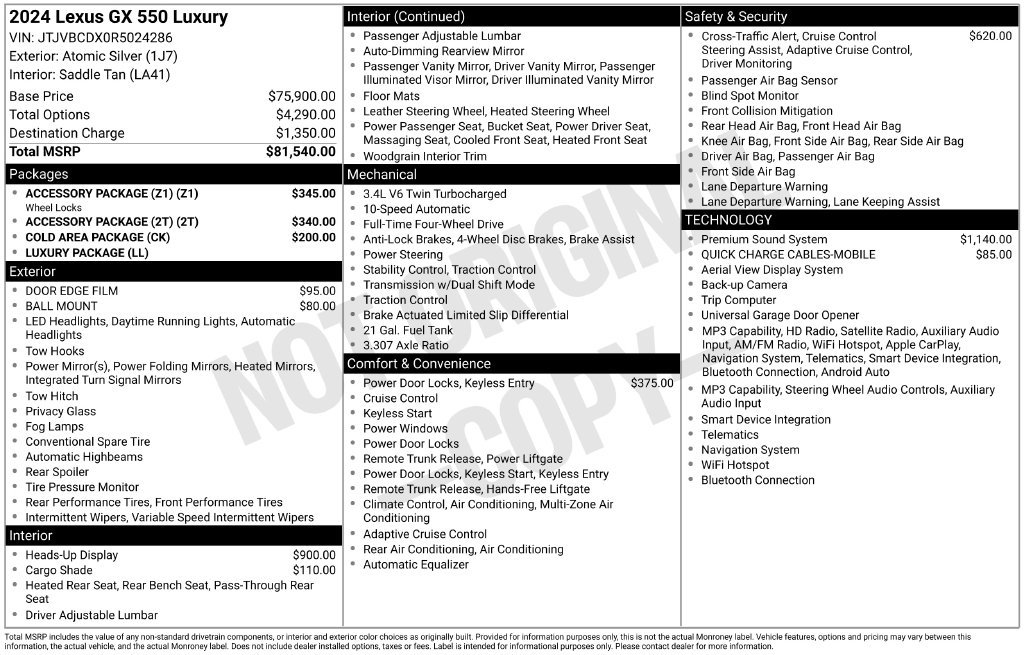 2024 Lexus GX 550 Luxury
VIN: JTJVBCDX0R5024286
Exterior: Atomic Silver (1J7)
Interior: Saddle Tan (LA41)

Base Price $75,900.00
Total Options $4,290.00
Destination Charge $1,350.00
Total MSRP $81,540.00

Packages
• ACCESSORY PACKAGE (Z1) (Z1) $345.00
Wheel Locks
• ACCESSORY PACKAGE (2T) (2T) $340.00
• COLD AREA PACKAGE (CK) $200.00
• LUXURY PACKAGE (LL)

Exterior
• DOOR EDGE FILM $95.00
• BALL MOUNT $80.00
• LED Headlights, Daytime Running Lights, Automatic Headlights
• Tow Hooks
• Power Mirror(s), Power Folding Mirrors, Heated Mirrors, Integrated Turn Signal Mirrors
• Tow Hitch
• Privacy Glass
• Fog Lamps
• Conventional Spare Tire
• Automatic Highbeams
• Rear Spoiler
• Tire Pressure Monitor
• Rear Performance Tires, Front Performance Tires
• Intermittent Wipers, Variable Speed Intermittent Wipers

Interior
• Heads-Up Display $900.00
• Cargo Shade $110.00
• Heated Rear Seat, Rear Bench Seat, Pass-Through Rear Seat
• Driver Adjustable Lumbar

Interior (Continued)
• Passenger Adjustable Lumbar
• Auto-Dimming Rearview Mirror
• Passenger Vanity Mirror, Driver Vanity Mirror, Passenger Illuminated Visor Mirror, Driver Illuminated Vanity Mirror
• Floor Mats
• Leather Steering Wheel, Heated Steering Wheel
• Power Passenger Seat, Bucket Seat, Power Driver Seat, Massaging Seat, Cooled Front Seat, Heated Front Seat
• Woodgrain Interior Trim

Mechanical
• 3.4L V6 Twin Turbocharged
• 10-Speed Automatic
• Full-Time Four-Wheel Drive
• Anti-Lock Brakes, 4-Wheel Disc Brakes, Brake Assist
• Power Steering
• Stability Control, Traction Control
• Transmission w/Dual Shift Mode
• Traction Control
• Brake Actuated Limited Slip Differential
• 21 Gal. Fuel Tank
• 3.307 Axle Ratio

Comfort & Convenience
• Power Door Locks, Keyless Entry $375.00
• Cruise Control
• Keyless Start
• Power Windows
• Power Door Locks
• Remote Trunk Release, Power Liftgate
• Power Door Locks, Keyless Start, Keyless Entry
• Remote Trunk Release, Hands-Free Liftgate
• Climate Control, Air Conditioning, Multi-Zone Air Conditioning
• Adaptive Cruise Control
• Rear Air Conditioning, Air Conditioning
• Automatic Equalizer

Safety & Security
• Cross-Traffic Alert, Cruise Control Steering Assist, Adaptive Cruise Control, Driver Monitoring $620.00
• Passenger Air Bag Sensor
• Blind Spot Monitor
• Front Collision Mitigation
• Rear Head Air Bag, Front Head Air Bag
• Knee Air Bag, Front Side Air Bag, Rear Side Air Bag
• Driver Air Bag, Passenger Air Bag
• Front Side Air Bag
• Lane Departure Warning
• Lane Departure Warning, Lane Keeping Assist

TECHNOLOGY
• Premium Sound System $1,140.00
• QUICK CHARGE CABLES-MOBILE $85.00
• Aerial View Display System
• Back-up Camera
• Trip Computer
• Universal Garage Door Opener
• MP3 Capability, HD Radio, Satellite Radio, Auxiliary Audio Input, AM/FM Radio, WiFi Hotspot, Apple CarPlay, Navigation System, Telematics, Smart Device Integration, Bluetooth Connection, Android Auto
• MP3 Capability, Steering Wheel Audio Controls, Auxiliary Audio Input
• Smart Device Integration
• Telematics
• Navigation System
• WiFi Hotspot
• Bluetooth Connection

Total MSRP includes the value of any non-standard drivetrain components, or interior and exterior color choices as originally built. Provided for information purposes only, this is not the actual Monroney label. Vehicle features, options and pricing may vary between this information, the actual vehicle, and the actual Monroney label. Does not include dealer installed options, taxes or fees. Label is intended for informational purposes only. Please contact dealer for more information.

NOT ORIGINAL COPY